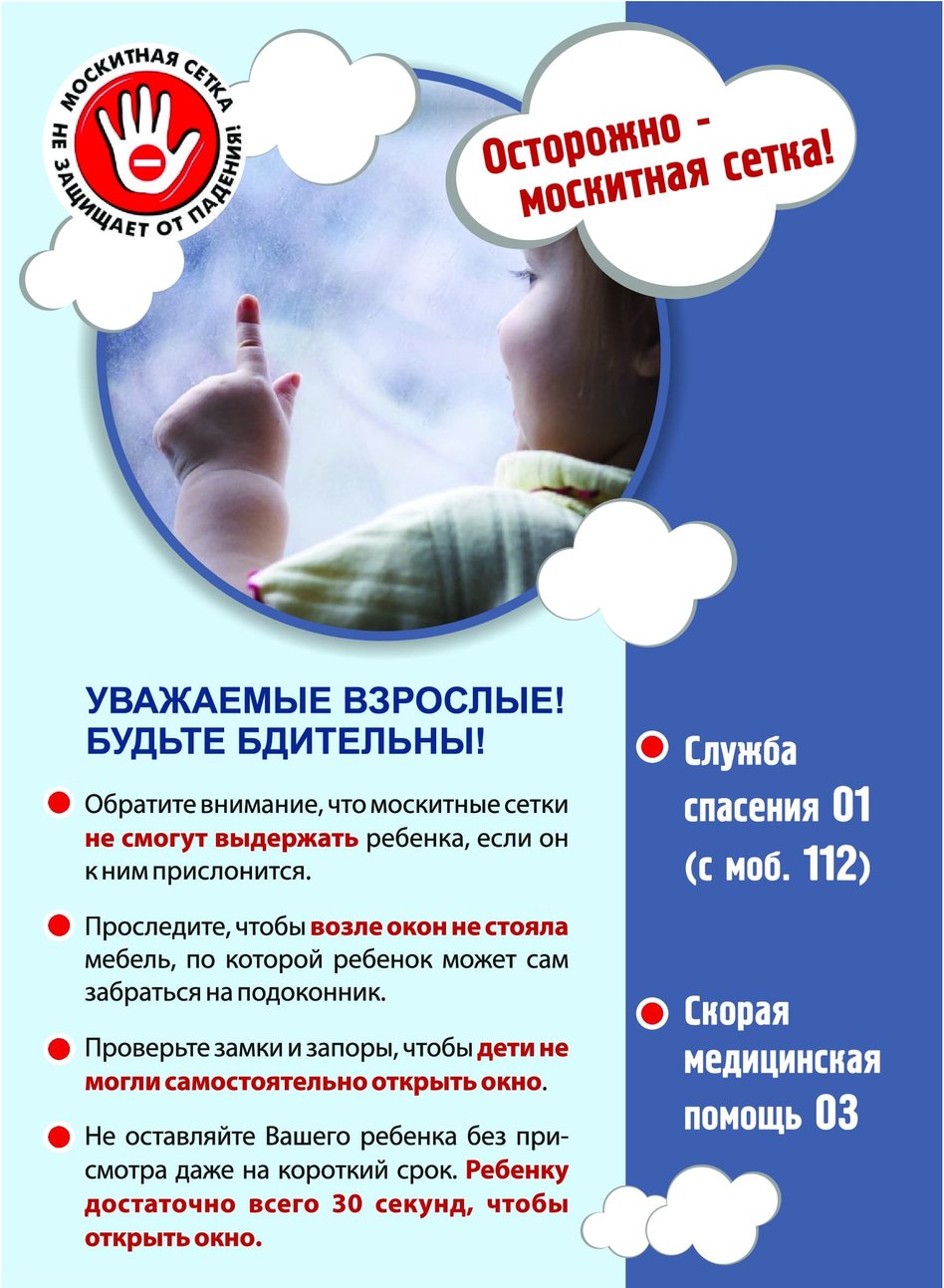 МОСКИТНАЯ СЕТКА НЕ ЗАЩИЩАЕТ ОТ ПАДЕНИЯ!

Осторожно - москитная сетка!

УВАЖАЕМЫЕ ВЗРОСЛЫЕ! БУДЬТЕ БДИТЕЛЬНЫ!

Обратите внимание, что москитные сетки не смогут выдержать ребенка, если он к ним прислонится.

Проследите, чтобы возле окон не стояла мебель, по которой ребенок может сам забраться на подоконник.

Проверьте замки и запоры, чтобы дети не могли самостоятельно открыть окно.

Не оставляйте Вашего ребенка без присмотра даже на короткий срок. Ребенку достаточно всего 30 секунд, чтобы открыть окно.

Служба спасения 01 (с моб. 112)

Скорая медицинская помощь 03